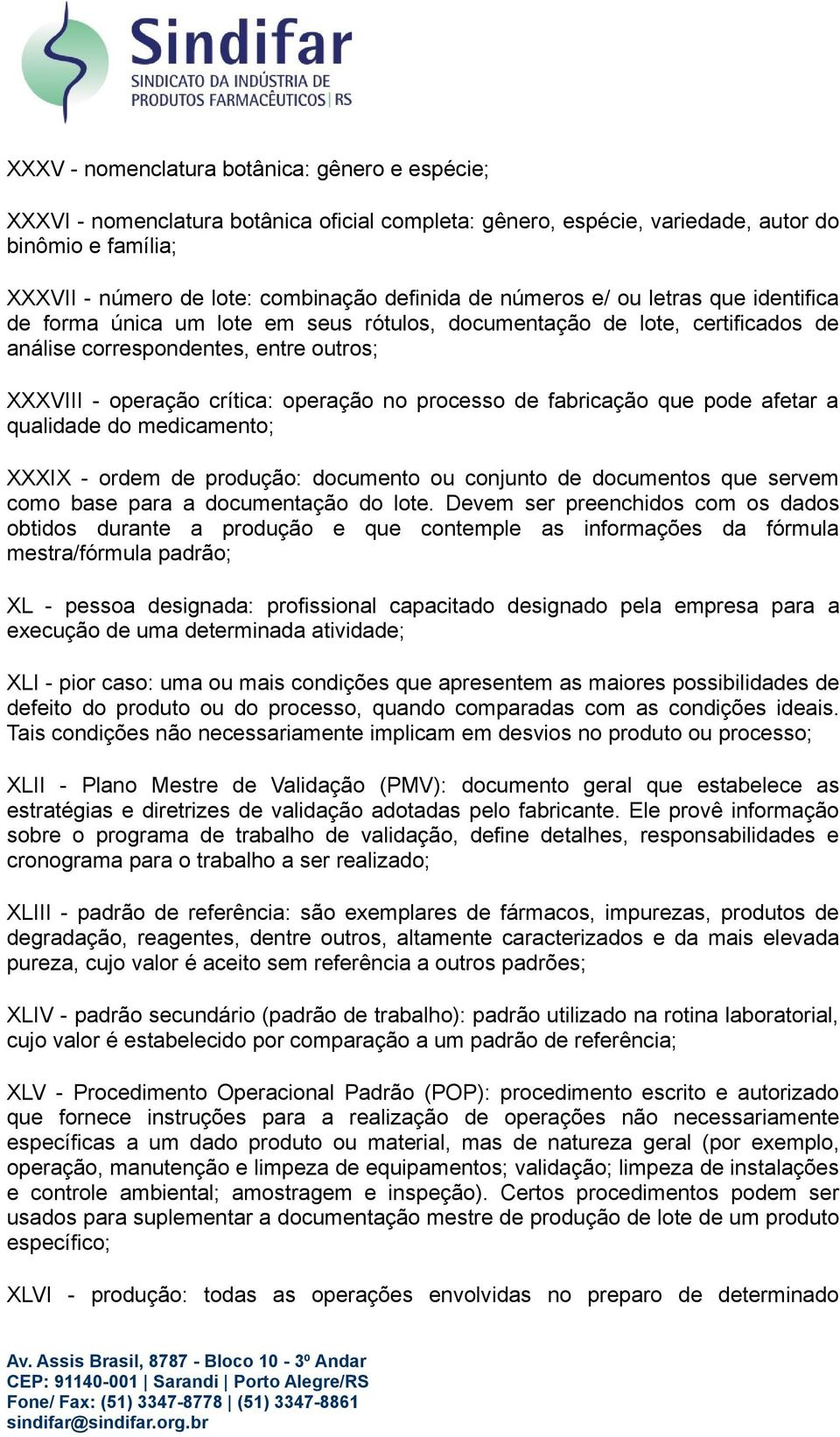 Sindifar
SINDICATO DA INDÚSTRIA DE PRODUTOS FARMACÊUTICOS | RS

XXXV - nomenclatura botânica: gênero e espécie;

XXXVI - nomenclatura botânica oficial completa: gênero, espécie, variedade, autor do binômio e família;

XXXVII - número de lote: combinação definida de números e/ ou letras que identifica de forma única um lote em seus rótulos, documentação de lote, certificados de análise correspondentes, entre outros;

XXXVIII - operação crítica: operação no processo de fabricação que pode afetar a qualidade do medicamento;

XXXIX - ordem de produção: documento ou conjunto de documentos que servem como base para a documentação do lote. Devem ser preenchidos com os dados obtidos durante a produção e que contemple as informações da fórmula mestra/fórmula padrão;

XL - pessoa designada: profissional capacitado designado pela empresa para a execução de uma determinada atividade;

XLI - pior caso: uma ou mais condições que apresentem as maiores possibilidades de defeito do produto ou do processo, quando comparadas com as condições ideais. Tais condições não necessariamente implicam em desvios no produto ou processo;

XLII - Plano Mestre de Validação (PMV): documento geral que estabelece as estratégias e diretrizes de validação adotadas pelo fabricante. Ele provê informação sobre o programa de trabalho de validação, define detalhes, responsabilidades e cronograma para o trabalho a ser realizado;

XLIII - padrão de referência: são exemplares de fármacos, impurezas, produtos de degradação, reagentes, dentre outros, altamente caracterizados e da mais elevada pureza, cujo valor é aceito sem referência a outros padrões;

XLIV - padrão secundário (padrão de trabalho): padrão utilizado na rotina laboratorial, cujo valor é estabelecido por comparação a um padrão de referência;

XLV - Procedimento Operacional Padrão (POP): procedimento escrito e autorizado que fornece instruções para a realização de operações não necessariamente específicas a um dado produto ou material, mas de natureza geral (por exemplo, operação, manutenção e limpeza de equipamentos; validação; limpeza de instalações e controle ambiental; amostragem e inspeção). Certos procedimentos podem ser usados para suplementar a documentação mestre de produção de lote de um produto específico;

XLVI - produção: todas as operações envolvidas no preparo de determinado

Av. Assis Brasil, 8787 - Bloco 10 - 3º Andar
CEP: 91140-001 | Sarandi | Porto Alegre/RS
Fone/ Fax: (51) 3347-8778 | (51) 3347-8861
sindifar@sindifar.org.br